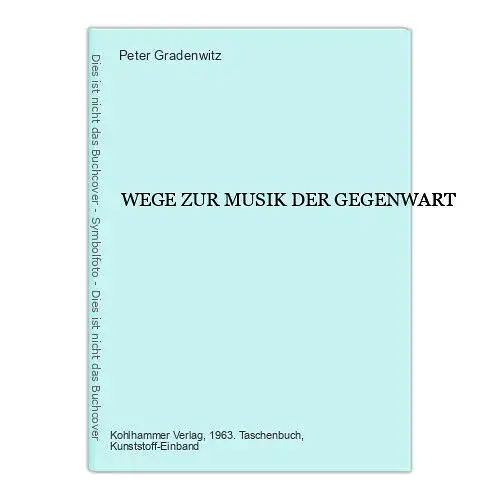 Dies ist nicht das Buchcover - Symbolfoto - Dies ist nicht das Buchcover

Peter Gradenwitz

WEGE ZUR MUSIK DER GEGENWART

Kohlhammer Verlag, 1963. Taschenbuch, Kunststoff-Einband